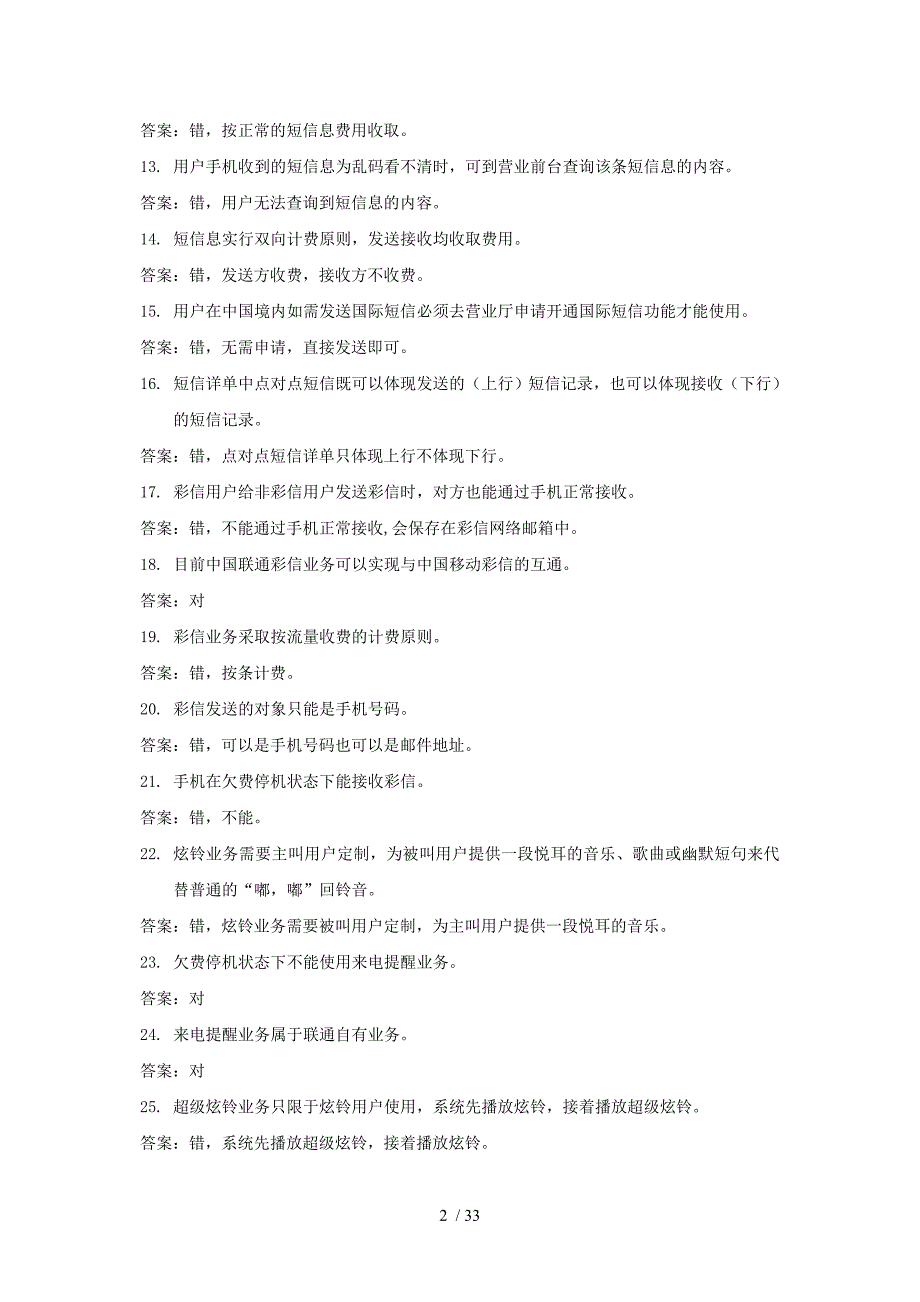 答案：错，按正常的短信息费用收取。

13. 用户手机收到的短信息为乱码看不清时，可到营业前台查询该条短信息的内容。

答案：错，用户无法查询到短信息的内容。

14. 短信息实行双向计费原则，发送接收均收取费用。

答案：错，发送方收费，接收方不收费。

15. 用户在中国境内如需发送国际短信必须去营业厅申请开通国际短信功能才能使用。

答案：错，无需申请，直接发送即可。

16. 短信详单中点对点短信既可以体现发送的（上行）短信记录，也可以体现接收（下行）的短信记录。

答案：错，点对点短信详单只体现上行不体现下行。

17. 彩信用户给非彩信用户发送彩信时，对方也能通过手机正常接收。

答案：错，不能通过手机正常接收,会保存在彩信网络邮箱中。

18. 目前中国联通彩信业务可以实现与中国移动彩信的互通。

答案：对

19. 彩信业务采取按流量收费的计费原则。

答案：错，按条计费。

20. 彩信发送的对象只能是手机号码。

答案：错，可以是手机号码也可以是邮件地址。

21. 手机在欠费停机状态下能接收彩信。

答案：错，不能。

22. 炫铃业务需要主叫用户定制，为被叫用户提供一段悦耳的音乐、歌曲或幽默短句来代替普通的“嘟，嘟”回铃音。

答案：错，炫铃业务需要被叫用户定制，为主叫用户提供一段悦耳的音乐。

23. 欠费停机状态下不能使用来电提醒业务。

答案：对

24. 来电提醒业务属于联通自有业务。

答案：对

25. 超级炫铃业务只限于炫铃用户使用，系统先播放炫铃，接着播放超级炫铃。

答案：错，系统先播放超级炫铃，接着播放炫铃。

2 / 33